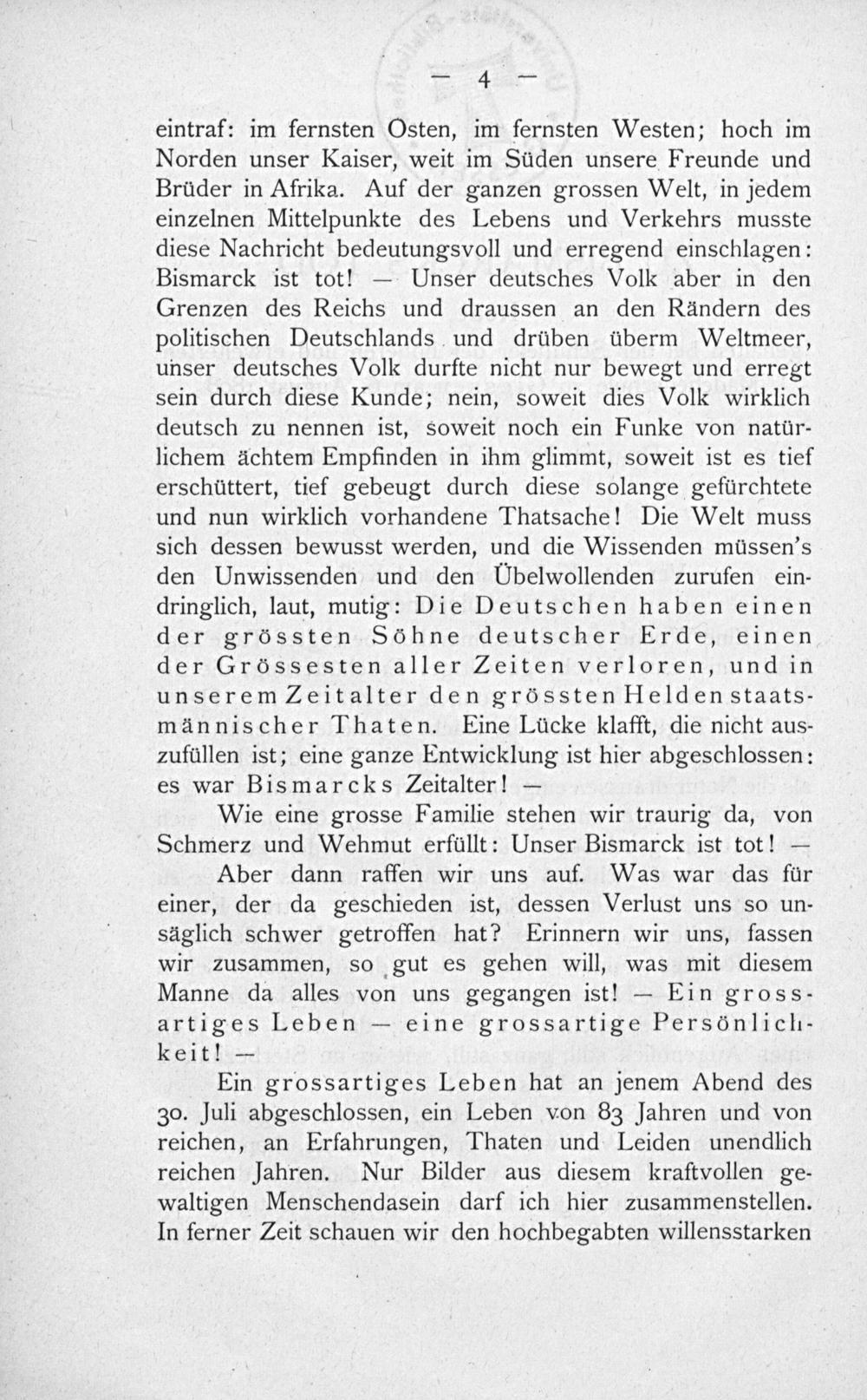 — 4 —

eintraf: im fernsten Osten, im fernsten Westen; hoch im Norden unser Kaiser, weit im Süden unsere Freunde und Brüder in Afrika. Auf der ganzen grossen Welt, in jedem einzelnen Mittelpunkte des Lebens und Verkehrs musste diese Nachricht bedeutungsvoll und erregend einschlagen: Bismarck ist tot! — Unser deutsches Volk aber in den Grenzen des Reichs und draussen an den Rändern des politischen Deutschlands und drüben überm Weltmeer, unser deutsches Volk durfte nicht nur bewegt und erregt sein durch diese Kunde; nein, soweit dies Volk wirklich deutsch zu nennen ist, soweit noch ein Funke von natürlichem ächtem Empfinden in ihm glimmt, soweit ist es tief erschüttert, tief gebeugt durch diese solange gefürchtete und nun wirklich vorhandene Thatsache! Die Welt muss sich dessen bewusst werden, und die Wissenden müssen's den Unwissenden und den Übelwollenden zurufen eindringlich, laut, mutig: Die Deutschen haben einen der grössten Söhne deutscher Erde, einen der Grössesten aller Zeiten verloren, und in unserem Zeitalter den grössten Helden staatsmännischer Thaten. Eine Lücke klafft, die nicht auszufüllen ist; eine ganze Entwicklung ist hier abgeschlossen: es war Bismarcks Zeitalter! —

Wie eine grosse Familie stehen wir traurig da, von Schmerz und Wehmut erfüllt: Unser Bismarck ist tot! —

Aber dann raffen wir uns auf. Was war das für einer, der da geschieden ist, dessen Verlust uns so unsäglich schwer getroffen hat? Erinnern wir uns, fassen wir zusammen, so gut es gehen will, was mit diesem Manne da alles von uns gegangen ist! — Ein grossartiges Leben — eine grossartige Persönlichkeit! —

Ein grossartiges Leben hat an jenem Abend des 30. Juli abgeschlossen, ein Leben von 83 Jahren und von reichen, an Erfahrungen, Thaten und Leiden unendlich reichen Jahren. Nur Bilder aus diesem kraftvollen gewaltigen Menschendasein darf ich hier zusammenstellen. In ferner Zeit schauen wir den hochbegabten willensstarken